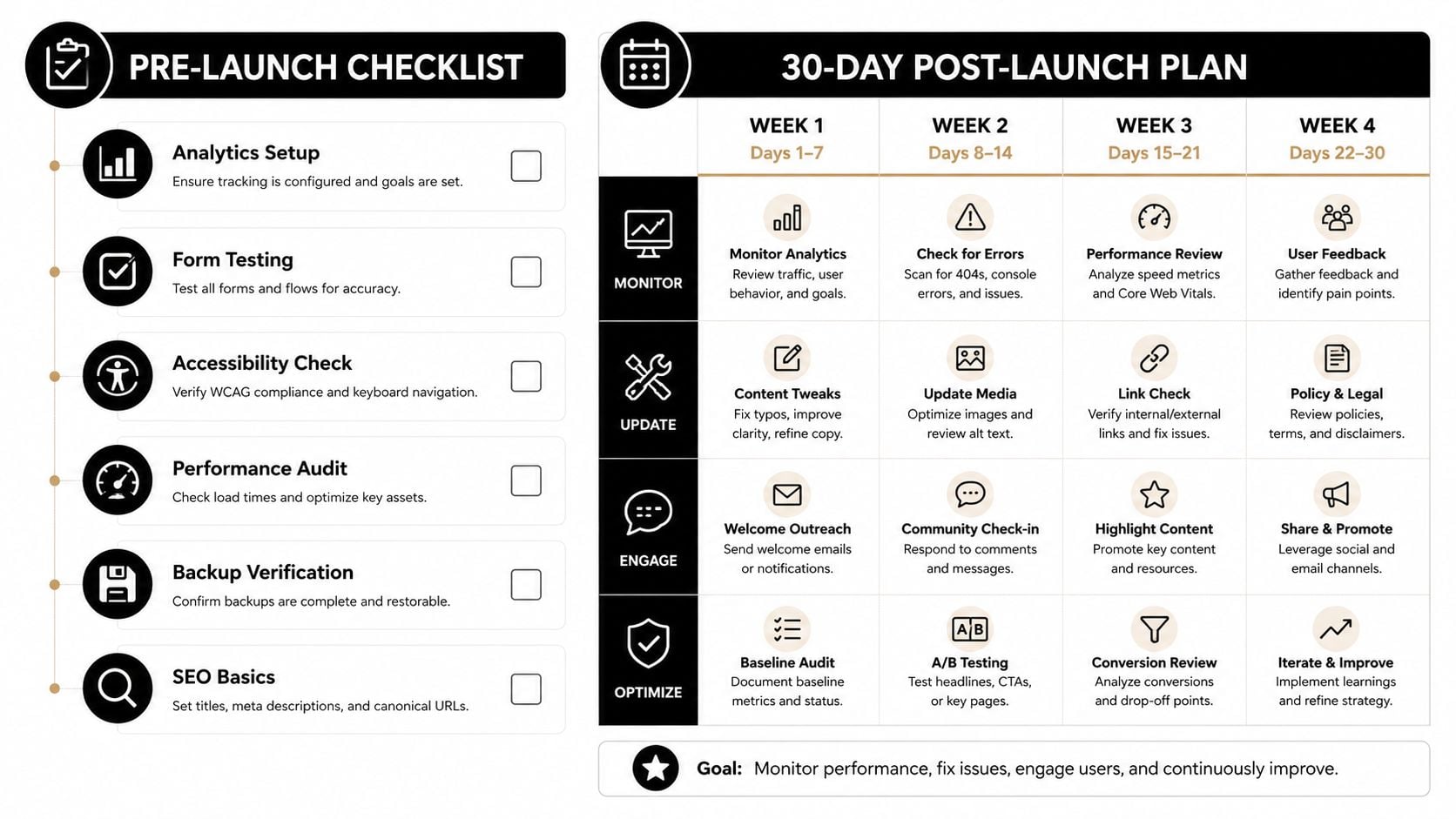 PRE-LAUNCH CHECKLIST

Analytics Setup
Ensure tracking is configured and goals are set.

Form Testing
Test all forms and flows for accuracy.

Accessibility Check
Verify WCAG compliance and keyboard navigation.

Performance Audit
Check load times and optimize key assets.

Backup Verification
Confirm backups are complete and restorable.

SEO Basics
Set titles, meta descriptions, and canonical URLs.

30-DAY POST-LAUNCH PLAN

| | WEEK 1 Days 1–7 | WEEK 2 Days 8–14 | WEEK 3 Days 15–21 | WEEK 4 Days 22–30 |
|---|---|---|---|---|
| MONITOR | Monitor Analytics Review traffic, user behavior, and goals. | Check for Errors Scan for 404s, console errors, and issues. | Performance Review Analyze speed metrics and Core Web Vitals. | User Feedback Gather feedback and identify pain points. |
| UPDATE | Content Tweaks Fix typos, improve clarity, refine copy. | Update Media Optimize images and review alt text. | Link Check Verify internal/external links and fix issues. | Policy & Legal Review policies, terms, and disclaimers. |
| ENGAGE | Welcome Outreach Send welcome emails or notifications. | Community Check-in Respond to comments and messages. | Highlight Content Promote key content and resources. | Share & Promote Leverage social and email channels. |
| OPTIMIZE | Baseline Audit Document baseline metrics and status. | A/B Testing Test headlines, CTAs, or key pages. | Conversion Review Analyze conversions and drop-off points. | Iterate & Improve Implement learnings and refine strategy. |

Goal: Monitor performance, fix issues, engage users, and continuously improve.